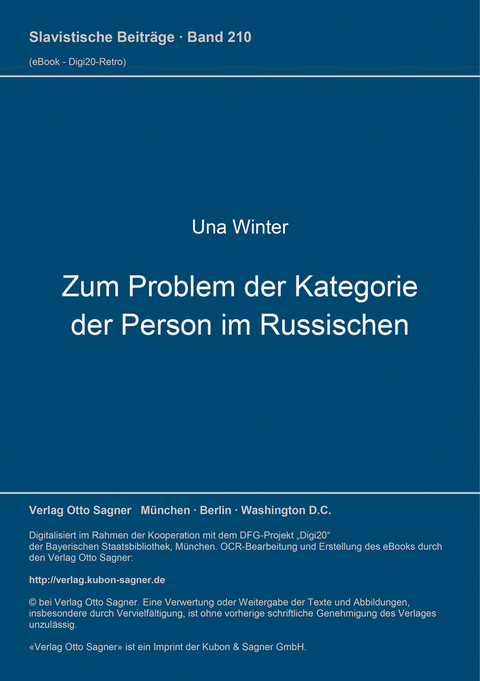 Slavistische Beiträge · Band 210
(eBook - Digi20-Retro)

Una Winter

Zum Problem der Kategorie der Person im Russischen

Verlag Otto Sagner München · Berlin · Washington D.C.

Digitalisiert im Rahmen der Kooperation mit dem DFG-Projekt „Digi20“ der Bayerischen Staatsbibliothek, München. OCR-Bearbeitung und Erstellung des eBooks durch den Verlag Otto Sagner:

http://verlag.kubon-sagner.de

© bei Verlag Otto Sagner. Eine Verwertung oder Weitergabe der Texte und Abbildungen, insbesondere durch Vervielfältigung, ist ohne vorherige schriftliche Genehmigung des Verlages unzulässig.

«Verlag Otto Sagner» ist ein Imprint der Kubon & Sagner GmbH.